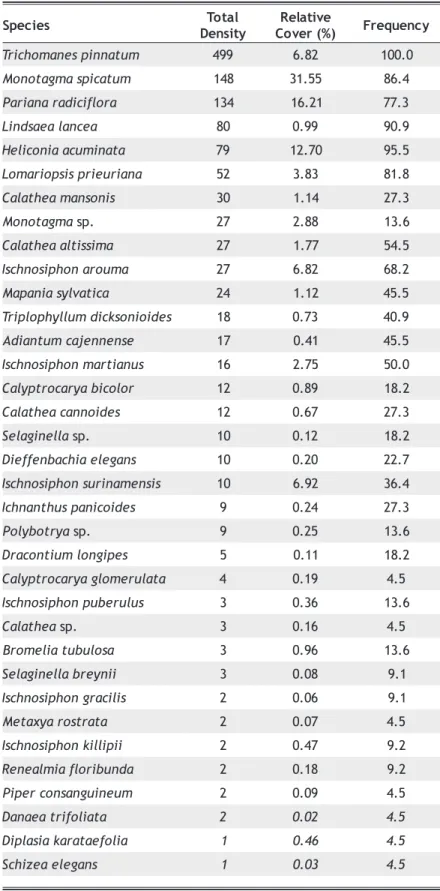 | Species | Total Density | Relative Cover (%) | Frequency |
|---|---|---|---|
| Trichomanes pinnatum | 499 | 6.82 | 100.0 |
| Monotagma spicatum | 148 | 31.55 | 86.4 |
| Pariana radiciflora | 134 | 16.21 | 77.3 |
| Lindsaea lancea | 80 | 0.99 | 90.9 |
| Heliconia acuminata | 79 | 12.70 | 95.5 |
| Lomariopsis prieuriana | 52 | 3.83 | 81.8 |
| Calathea mansonis | 30 | 1.14 | 27.3 |
| Monotagma sp. | 27 | 2.88 | 13.6 |
| Calathea altissima | 27 | 1.77 | 54.5 |
| Ischnosiphon arouma | 27 | 6.82 | 68.2 |
| Mapania sylvatica | 24 | 1.12 | 45.5 |
| Triplophyllum dicksonioides | 18 | 0.73 | 40.9 |
| Adiantum cajennense | 17 | 0.41 | 45.5 |
| Ischnosiphon martianus | 16 | 2.75 | 50.0 |
| Calyptrocarya bicolor | 12 | 0.89 | 18.2 |
| Calathea cannoides | 12 | 0.67 | 27.3 |
| Selaginella sp. | 10 | 0.12 | 18.2 |
| Dieffenbachia elegans | 10 | 0.20 | 22.7 |
| Ischnosiphon surinamensis | 10 | 6.92 | 36.4 |
| Ichnanthus panicoides | 9 | 0.24 | 27.3 |
| Polybotrya sp. | 9 | 0.25 | 13.6 |
| Dracontium longipes | 5 | 0.11 | 18.2 |
| Calyptrocarya glomerulata | 4 | 0.19 | 4.5 |
| Ischnosiphon puberulus | 3 | 0.36 | 13.6 |
| Calathea sp. | 3 | 0.16 | 4.5 |
| Bromelia tubulosa | 3 | 0.96 | 13.6 |
| Selaginella breynii | 3 | 0.08 | 9.1 |
| Ischnosiphon gracilis | 2 | 0.06 | 9.1 |
| Metaxya rostrata | 2 | 0.07 | 4.5 |
| Ischnosiphon killipii | 2 | 0.47 | 9.2 |
| Renealmia floribunda | 2 | 0.18 | 9.2 |
| Piper consanguineum | 2 | 0.09 | 4.5 |
| Danaea trifoliata | 2 | 0.02 | 4.5 |
| Diplasia karataefolia | 1 | 0.46 | 4.5 |
| Schizea elegans | 1 | 0.03 | 4.5 |